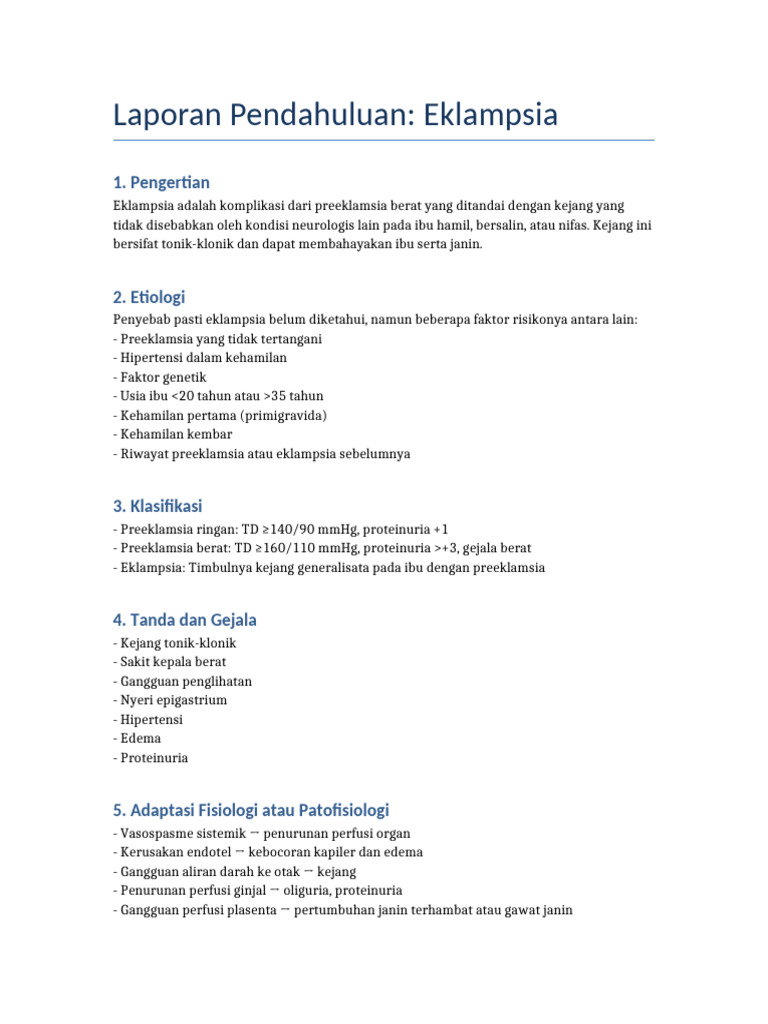 Laporan Pendahuluan: Eklampsia

1. Pengertian

Eklampsia adalah komplikasi dari preeklamsia berat yang ditandai dengan kejang yang tidak disebabkan oleh kondisi neurologis lain pada ibu hamil, bersalin, atau nifas. Kejang ini bersifat tonik-klonik dan dapat membahayakan ibu serta janin.

2. Etiologi

Penyebab pasti eklampsia belum diketahui, namun beberapa faktor risikonya antara lain:
- Preeklamsia yang tidak tertangani
- Hipertensi dalam kehamilan
- Faktor genetik
- Usia ibu <20 tahun atau >35 tahun
- Kehamilan pertama (primigravida)
- Kehamilan kembar
- Riwayat preeklamsia atau eklampsia sebelumnya

3. Klasifikasi

- Preeklamsia ringan: TD ≥140/90 mmHg, proteinuria +1
- Preeklamsia berat: TD ≥160/110 mmHg, proteinuria >+3, gejala berat
- Eklampsia: Timbulnya kejang generalisata pada ibu dengan preeklamsia

4. Tanda dan Gejala

- Kejang tonik-klonik
- Sakit kepala berat
- Gangguan penglihatan
- Nyeri epigastrium
- Hipertensi
- Edema
- Proteinuria

5. Adaptasi Fisiologi atau Patofisiologi

- Vasospasme sistemik → penurunan perfusi organ
- Kerusakan endotel → kebocoran kapiler dan edema
- Gangguan aliran darah ke otak → kejang
- Penurunan perfusi ginjal → oliguria, proteinuria
- Gangguan perfusi plasenta → pertumbuhan janin terhambat atau gawat janin